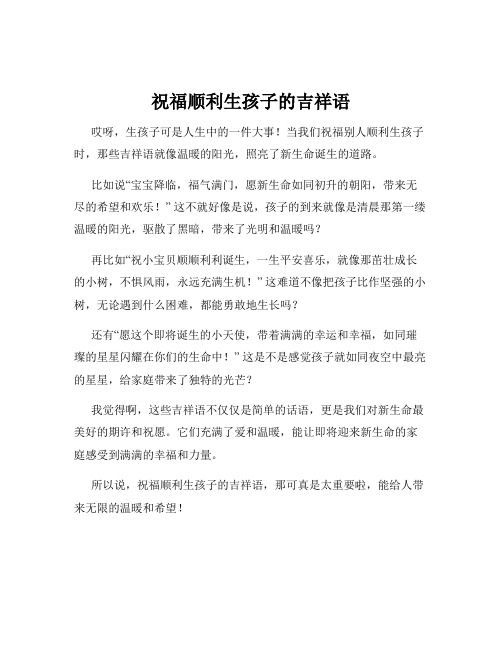 祝福顺利生孩子的吉祥语

哎呀，生孩子可是人生中的一件大事！当我们祝福别人顺利生孩子时，那些吉祥语就像温暖的阳光，照亮了新生命诞生的道路。

比如说“宝宝降临，福气满门，愿新生命如同初升的朝阳，带来无尽的希望和欢乐！”这不就好像是说，孩子的到来就像是清晨那第一缕温暖的阳光，驱散了黑暗，带来了光明和温暖吗？

再比如“祝小宝贝顺顺利利诞生，一生平安喜乐，就像那茁壮成长的小树，不惧风雨，永远充满生机！”这难道不像把孩子比作坚强的小树，无论遇到什么困难，都能勇敢地生长吗？

还有“愿这个即将诞生的小天使，带着满满的幸运和幸福，如同璀璨的星星闪耀在你们的生命中！”这是不是感觉孩子就如同夜空中最亮的星星，给家庭带来了独特的光芒？

我觉得啊，这些吉祥语不仅仅是简单的话语，更是我们对新生命最美好的期许和祝愿。它们充满了爱和温暖，能让即将迎来新生命的家庭感受到满满的幸福和力量。

所以说，祝福顺利生孩子的吉祥语，那可真是太重要啦，能给人带来无限的温暖和希望！